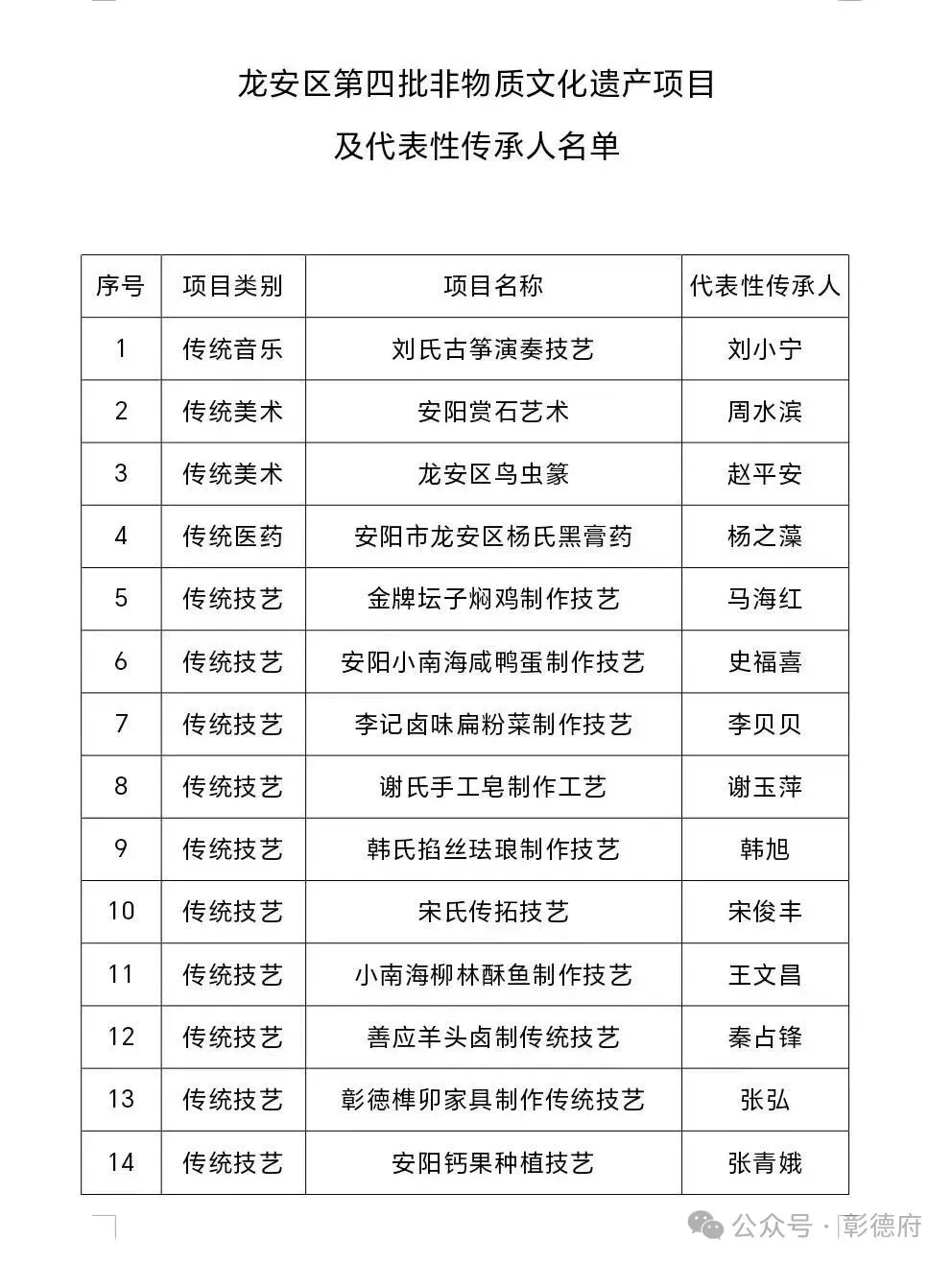 龙安区第四批非物质文化遗产项目

及代表性传承人名单

| 序号 | 项目类别 | 项目名称 | 代表性传承人 |
|---|---|---|---|
| 1 | 传统音乐 | 刘氏古筝演奏技艺 | 刘小宁 |
| 2 | 传统美术 | 安阳赏石艺术 | 周水滨 |
| 3 | 传统美术 | 龙安区鸟虫篆 | 赵平安 |
| 4 | 传统医药 | 安阳市龙安区杨氏黑膏药 | 杨之藻 |
| 5 | 传统技艺 | 金牌坛子焖鸡制作技艺 | 马海红 |
| 6 | 传统技艺 | 安阳小南海咸鸭蛋制作技艺 | 史福喜 |
| 7 | 传统技艺 | 李记卤味扁粉菜制作技艺 | 李贝贝 |
| 8 | 传统技艺 | 谢氏手工皂制作工艺 | 谢玉萍 |
| 9 | 传统技艺 | 韩氏掐丝珐琅制作技艺 | 韩旭 |
| 10 | 传统技艺 | 宋氏传拓技艺 | 宋俊丰 |
| 11 | 传统技艺 | 小南海柳林酥鱼制作技艺 | 王文昌 |
| 12 | 传统技艺 | 善应羊头卤制传统技艺 | 秦占锋 |
| 13 | 传统技艺 | 彰德榫卯家具制作传统技艺 | 张弘 |
| 14 | 传统技艺 | 安阳钙果种植技艺 | 张青娥 |

公众号 · 彰德府